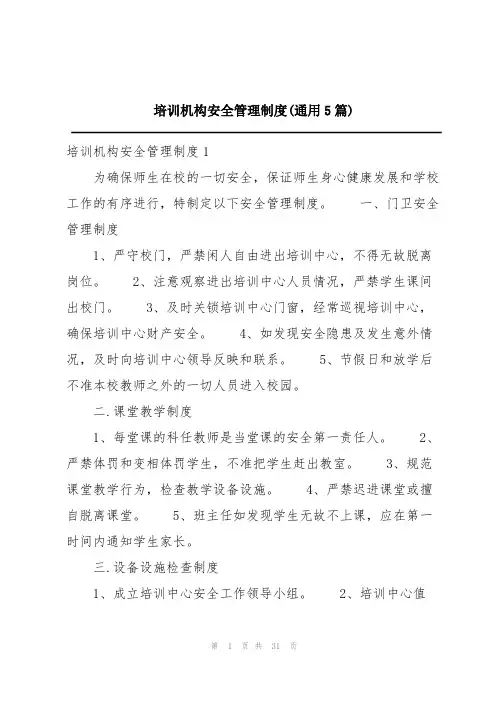 培训机构安全管理制度(通用5篇)

培训机构安全管理制度1

为确保师生在校的一切安全，保证师生身心健康发展和学校工作的有序进行，特制定以下安全管理制度。　　一、门卫安全管理制度

1、严守校门，严禁闲人自由进出培训中心，不得无故脱离岗位。　　2、注意观察进出培训中心人员情况，严禁学生课间出校门。　　3、及时关锁培训中心门窗，经常巡视培训中心，确保培训中心财产安全。　　4、如发现安全隐患及发生意外情况，及时向培训中心领导反映和联系。　　5、节假日和放学后不准本校教师之外的一切人员进入校园。

二.课堂教学制度

1、每堂课的科任教师是当堂课的安全第一责任人。　　2、严禁体罚和变相体罚学生，不准把学生赶出教室。　　3、规范课堂教学行为，检查教学设备设施。　　4、严禁迟进课堂或擅自脱离课堂。　　5、班主任如发现学生无故不上课，应在第一时间内通知学生家长。

三.设备设施检查制度

1、成立培训中心安全工作领导小组。　　2、培训中心值

第 1 页 共 31 页